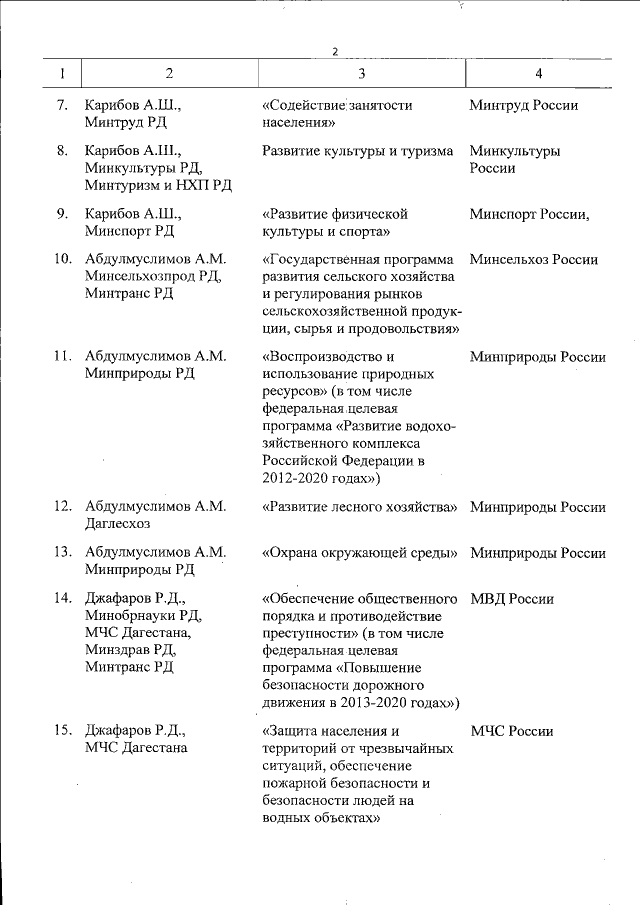 2

| 1 | 2 | 3 | 4 |
|---|---|---|---|
| 7. | Карибов А.Ш., Минтруд РД | «Содействие занятости населения» | Минтруд России |
| 8. | Карибов А.Ш., Минкультуры РД, Минтуризм и НХП РД | Развитие культуры и туризма | Минкультуры России |
| 9. | Карибов А.Ш., Минспорт РД | «Развитие физической культуры и спорта» | Минспорт России, |
| 10. | Абдулмуслимов А.М. Минсельхозпрод РД, Минтранс РД | «Государственная программа развития сельского хозяйства и регулирования рынков сельскохозяйственной продукции, сырья и продовольствия» | Минсельхоз России |
| 11. | Абдулмуслимов А.М. Минприроды РД | «Воспроизводство и использование природных ресурсов» (в том числе федеральная целевая программа «Развитие водохозяйственного комплекса Российской Федерации в 2012-2020 годах») | Минприроды России |
| 12. | Абдулмуслимов А.М. Даглесхоз | «Развитие лесного хозяйства» | Минприроды России |
| 13. | Абдулмуслимов А.М. Минприроды РД | «Охрана окружающей среды» | Минприроды России |
| 14. | Джафаров Р.Д., Минобрнауки РД, МЧС Дагестана, Минздрав РД, Минтранс РД | «Обеспечение общественного порядка и противодействие преступности» (в том числе федеральная целевая программа «Повышение безопасности дорожного движения в 2013-2020 годах») | МВД России |
| 15. | Джафаров Р.Д., МЧС Дагестана | «Защита населения и территорий от чрезвычайных ситуаций, обеспечение пожарной безопасности и безопасности людей на водных объектах» | МЧС России |